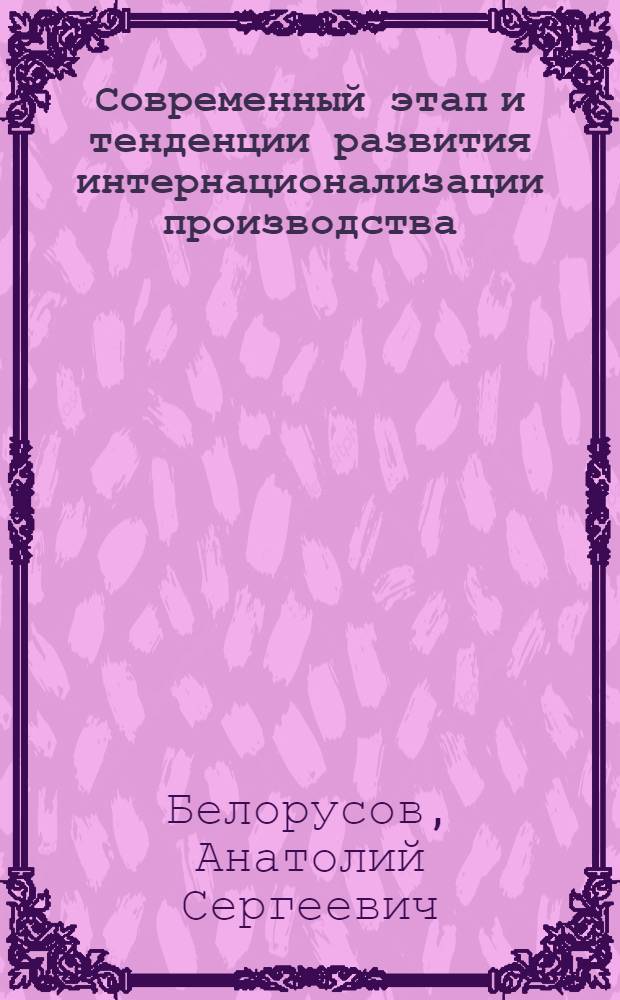 Современный этап и тенденции развития интернационализации производства

Белорусов, Анатолий Сергеевич